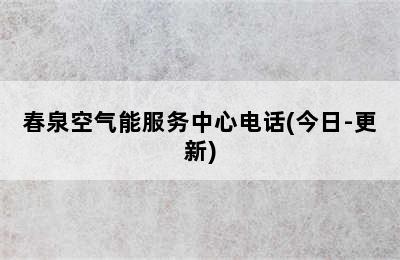 春泉空气能服务中心电话(今日-更新)